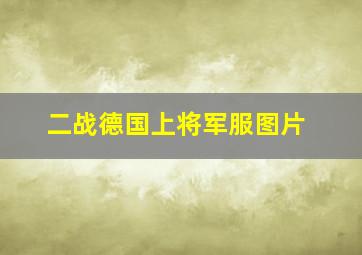 二战德国上将军服图片